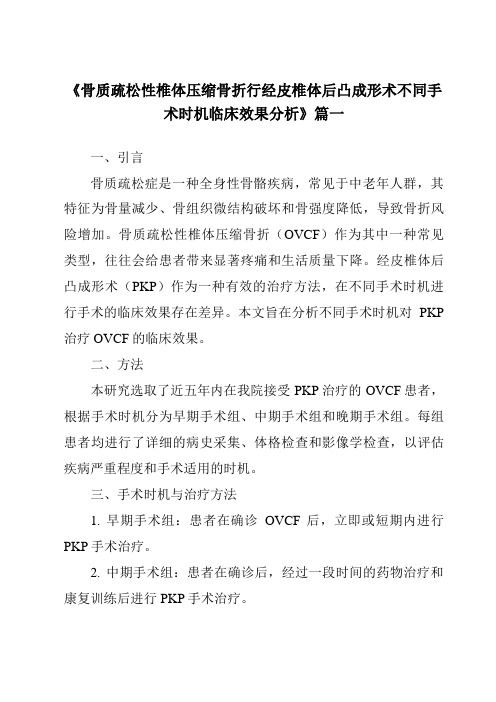 《骨质疏松性椎体压缩骨折行经皮椎体后凸成形术不同手术时机临床效果分析》篇一

一、引言

骨质疏松症是一种全身性骨骼疾病，常见于中老年人群，其特征为骨量减少、骨组织微结构破坏和骨强度降低，导致骨折风险增加。骨质疏松性椎体压缩骨折（OVCF）作为其中一种常见类型，往往会给患者带来显著疼痛和生活质量下降。经皮椎体后凸成形术（PKP）作为一种有效的治疗方法，在不同手术时机进行手术的临床效果存在差异。本文旨在分析不同手术时机对 PKP 治疗 OVCF 的临床效果。

二、方法

本研究选取了近五年内在我院接受 PKP 治疗的 OVCF 患者，根据手术时机分为早期手术组、中期手术组和晚期手术组。每组患者均进行了详细的病史采集、体格检查和影像学检查，以评估疾病严重程度和手术适用的时机。

三、手术时机与治疗方法

1. 早期手术组：患者在确诊 OVCF 后，立即或短期内进行 PKP 手术治疗。

2. 中期手术组：患者在确诊后，经过一段时间的药物治疗和康复训练后进行 PKP 手术治疗。